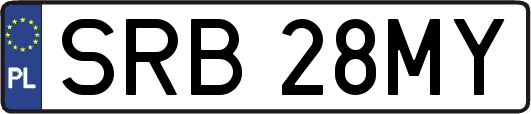 PL
SRB 28MY